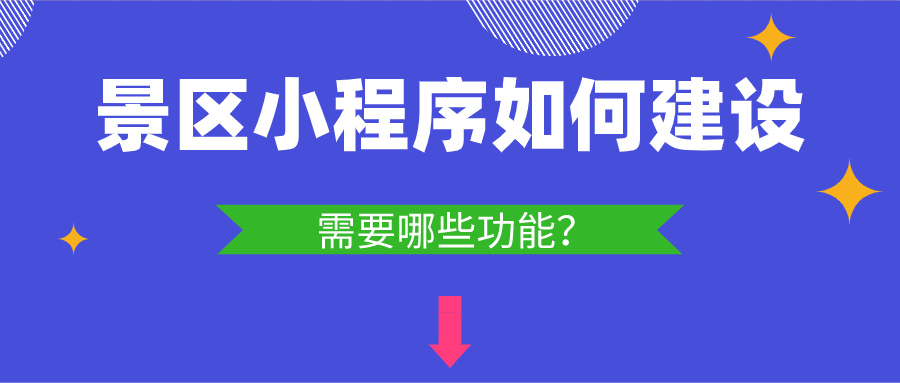 景区小程序如何建设

需要哪些功能?